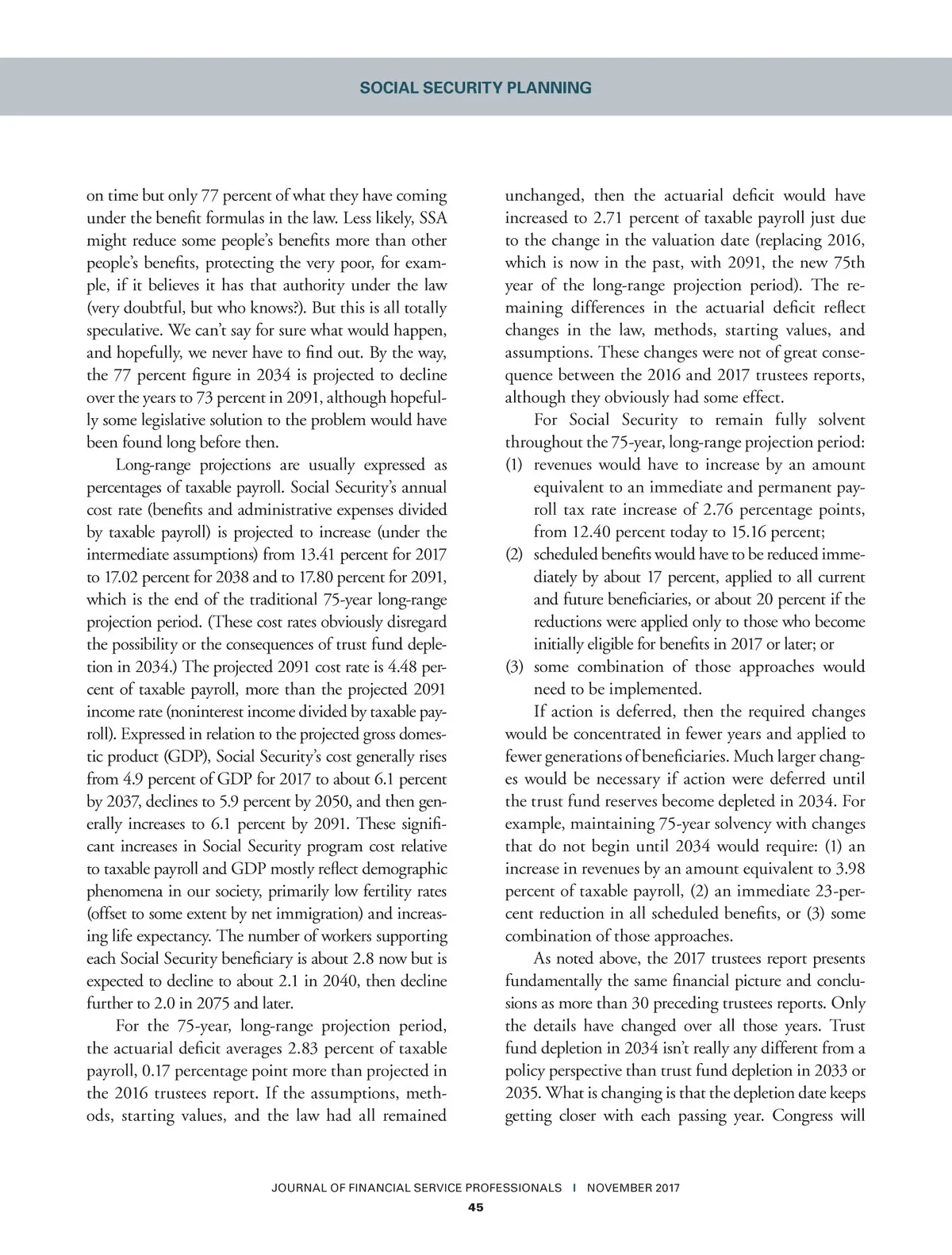 SOCIAL SECURITY PLANNING

on time but only 77 percent of what they have coming under the benefit formulas in the law. Less likely, SSA might reduce some people's benefits more than other people's benefits, protecting the very poor, for example, if it believes it has that authority under the law (very doubtful, but who knows?). But this is all totally speculative. We can't say for sure what would happen, and hopefully, we never have to find out. By the way, the 77 percent figure in 2034 is projected to decline over the years to 73 percent in 2091, although hopefully some legislative solution to the problem would have been found long before then.

Long-range projections are usually expressed as percentages of taxable payroll. Social Security's annual cost rate (benefits and administrative expenses divided by taxable payroll) is projected to increase (under the intermediate assumptions) from 13.41 percent for 2017 to 17.02 percent for 2038 and to 17.80 percent for 2091, which is the end of the traditional 75-year long-range projection period. (These cost rates obviously disregard the possibility or the consequences of trust fund depletion in 2034.) The projected 2091 cost rate is 4.48 percent of taxable payroll, more than the projected 2091 income rate (noninterest income divided by taxable payroll). Expressed in relation to the projected gross domestic product (GDP), Social Security's cost generally rises from 4.9 percent of GDP for 2017 to about 6.1 percent by 2037, declines to 5.9 percent by 2050, and then generally increases to 6.1 percent by 2091. These significant increases in Social Security program cost relative to taxable payroll and GDP mostly reflect demographic phenomena in our society, primarily low fertility rates (offset to some extent by net immigration) and increasing life expectancy. The number of workers supporting each Social Security beneficiary is about 2.8 now but is expected to decline to about 2.1 in 2040, then decline further to 2.0 in 2075 and later.

For the 75-year, long-range projection period, the actuarial deficit averages 2.83 percent of taxable payroll, 0.17 percentage point more than projected in the 2016 trustees report. If the assumptions, methods, starting values, and the law had all remained unchanged, then the actuarial deficit would have increased to 2.71 percent of taxable payroll just due to the change in the valuation date (replacing 2016, which is now in the past, with 2091, the new 75th year of the long-range projection period). The remaining differences in the actuarial deficit reflect changes in the law, methods, starting values, and assumptions. These changes were not of great consequence between the 2016 and 2017 trustees reports, although they obviously had some effect.

For Social Security to remain fully solvent throughout the 75-year, long-range projection period:
(1) revenues would have to increase by an amount equivalent to an immediate and permanent payroll tax rate increase of 2.76 percentage points, from 12.40 percent today to 15.16 percent;
(2) scheduled benefits would have to be reduced immediately by about 17 percent, applied to all current and future beneficiaries, or about 20 percent if the reductions were applied only to those who become initially eligible for benefits in 2017 or later; or
(3) some combination of those approaches would need to be implemented.

If action is deferred, then the required changes would be concentrated in fewer years and applied to fewer generations of beneficiaries. Much larger changes would be necessary if action were deferred until the trust fund reserves become depleted in 2034. For example, maintaining 75-year solvency with changes that do not begin until 2034 would require: (1) an increase in revenues by an amount equivalent to 3.98 percent of taxable payroll, (2) an immediate 23-percent reduction in all scheduled benefits, or (3) some combination of those approaches.

As noted above, the 2017 trustees report presents fundamentally the same financial picture and conclusions as more than 30 preceding trustees reports. Only the details have changed over all those years. Trust fund depletion in 2034 isn't really any different from a policy perspective than trust fund depletion in 2033 or 2035. What is changing is that the depletion date keeps getting closer with each passing year. Congress will

JOURNAL OF FINANCIAL SERVICE PROFESSIONALS | NOVEMBER 2017
45